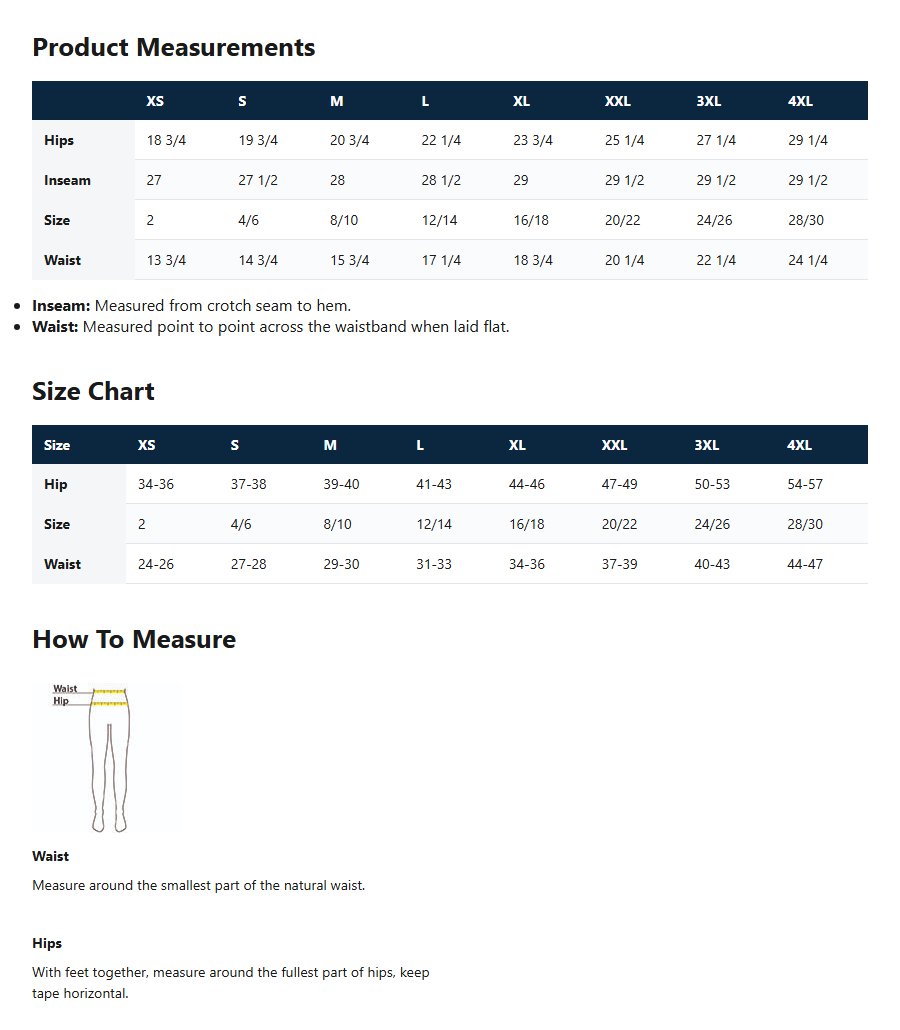 Product Measurements

|  | XS | S | M | L | XL | XXL | 3XL | 4XL |
|---|---|---|---|---|---|---|---|---|
| Hips | 18 3/4 | 19 3/4 | 20 3/4 | 22 1/4 | 23 3/4 | 25 1/4 | 27 1/4 | 29 1/4 |
| Inseam | 27 | 27 1/2 | 28 | 28 1/2 | 29 | 29 1/2 | 29 1/2 | 29 1/2 |
| Size | 2 | 4/6 | 8/10 | 12/14 | 16/18 | 20/22 | 24/26 | 28/30 |
| Waist | 13 3/4 | 14 3/4 | 15 3/4 | 17 1/4 | 18 3/4 | 20 1/4 | 22 1/4 | 24 1/4 |

• Inseam: Measured from crotch seam to hem.
• Waist: Measured point to point across the waistband when laid flat.

Size Chart

| Size | XS | S | M | L | XL | XXL | 3XL | 4XL |
|---|---|---|---|---|---|---|---|---|
| Hip | 34-36 | 37-38 | 39-40 | 41-43 | 44-46 | 47-49 | 50-53 | 54-57 |
| Size | 2 | 4/6 | 8/10 | 12/14 | 16/18 | 20/22 | 24/26 | 28/30 |
| Waist | 24-26 | 27-28 | 29-30 | 31-33 | 34-36 | 37-39 | 40-43 | 44-47 |

How To Measure

Waist
Hip

Waist

Measure around the smallest part of the natural waist.

Hips

With feet together, measure around the fullest part of hips, keep tape horizontal.